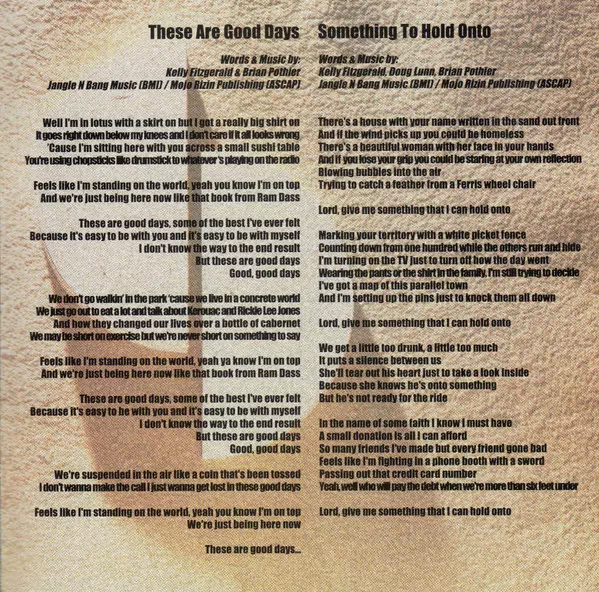 These Are Good Days

Words & Music by:
Kelly Fitzgerald & Brian Pothier
Jangle N Bang Music (BMI) / Mojo Rizin Publishing (ASCAP)

Well I'm in lotus with a skirt on but I got a really big shirt on
It goes right down below my knees and I don't care if it all looks wrong
'Cause I'm sitting here with you across a small sushi table
You're using chopsticks like drumstick to whatever's playing on the radio

Feels like I'm standing on the world, yeah you know I'm on top
And we're just being here now like that book from Ram Dass

These are good days, some of the best I've ever felt
Because it's easy to be with you and it's easy to be with myself
I don't know the way to the end result
But these are good days
Good, good days

We don't go walkin' in the park 'cause we live in a concrete world
We just go out to eat a lot and talk about Kerouac and Rickie Lee Jones
And how they changed our lives over a bottle of cabernet
We may be short on exercise but we're never short on something to say

Feels like I'm standing on the world, yeah ya know I'm on top
And we're just being here now like that book from Ram Dass

These are good days, some of the best I've ever felt
Because it's easy to be with you and it's easy to be with myself
I don't know the way to the end result
But these are good days
Good, good days

We're suspended in the air like a coin that's been tossed
I don't wanna make the call I just wanna get lost in these good days

Feels like I'm standing on the world, yeah you know I'm on top
We're just being here now

These are good days...

Something To Hold Onto

Words & Music by:
Kelly Fitzgerald, Doug Lunn, Brian Pothier
Jangle N Bang Music (BMI) / Mojo Rizin Publishing (ASCAP)

There's a house with your name written in the sand out front
And if the wind picks up you could be homeless
There's a beautiful woman with her face in your hands
And if you lose your grip you could be staring at your own reflection
Blowing bubbles into the air
Trying to catch a feather from a Ferris wheel chair

Lord, give me something that I can hold onto

Marking your territory with a white picket fence
Counting down from one hundred while the others run and hide
I'm turning on the TV just to turn off how the day went
Wearing the pants or the shirt in the family, I'm still trying to decide
I've got a map of this parallel town
And I'm setting up the pins just to knock them all down

Lord, give me something that I can hold onto

We get a little too drunk, a little too much
It puts a silence between us
She'll tear out his heart just to take a look inside
Because she knows he's onto something
But he's not ready for the ride

In the name of some faith I know I must have
A small donation is all I can afford
So many friends I've made but every friend gone bad
Feels like I'm fighting in a phone booth with a sword
Passing out that credit card number
Yeah, well who will pay the debt when we're more than six feet under

Lord, give me something that I can hold onto